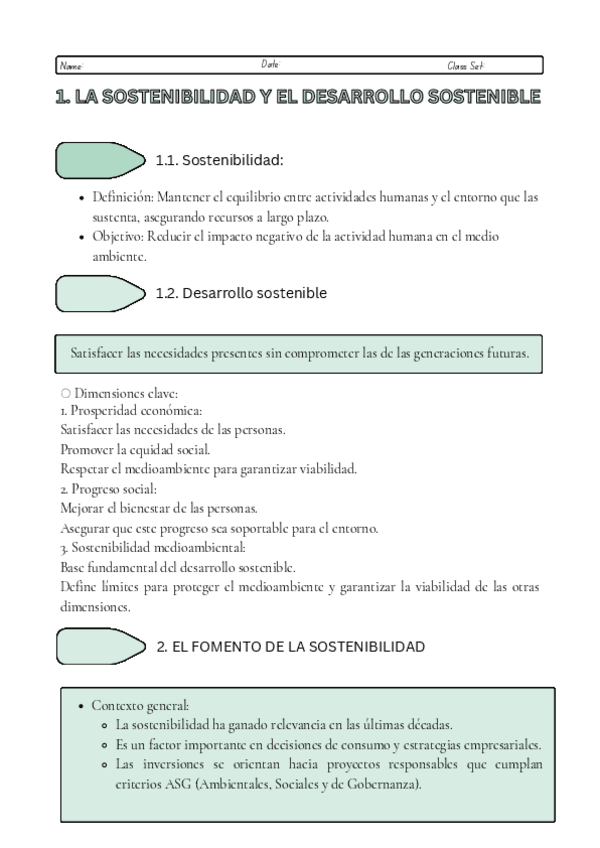 Name: Date: Class Set:

1. LA SOSTENIBILIDAD Y EL DESARROLLO SOSTENIBLE

1.1. Sostenibilidad:

- Definición: Mantener el equilibrio entre actividades humanas y el entorno que las sustenta, asegurando recursos a largo plazo.
- Objetivo: Reducir el impacto negativo de la actividad humana en el medio ambiente.

1.2. Desarrollo sostenible

Satisfacer las necesidades presentes sin comprometer las de las generaciones futuras.

○ Dimensiones clave:
1. Prosperidad económica:
Satisfacer las necesidades de las personas.
Promover la equidad social.
Respetar el medioambiente para garantizar viabilidad.
2. Progreso social:
Mejorar el bienestar de las personas.
Asegurar que este progreso sea soportable para el entorno.
3. Sostenibilidad medioambiental:
Base fundamental del desarrollo sostenible.
Define límites para proteger el medioambiente y garantizar la viabilidad de las otras dimensiones.

2. EL FOMENTO DE LA SOSTENIBILIDAD

- Contexto general:
  - La sostenibilidad ha ganado relevancia en las últimas décadas.
  - Es un factor importante en decisiones de consumo y estrategias empresariales.
  - Las inversiones se orientan hacia proyectos responsables que cumplan criterios ASG (Ambientales, Sociales y de Gobernanza).